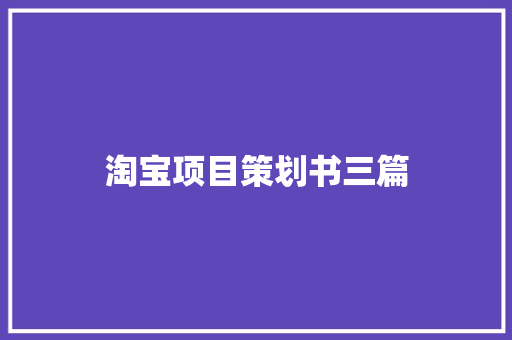 淘宝项目策划书三篇